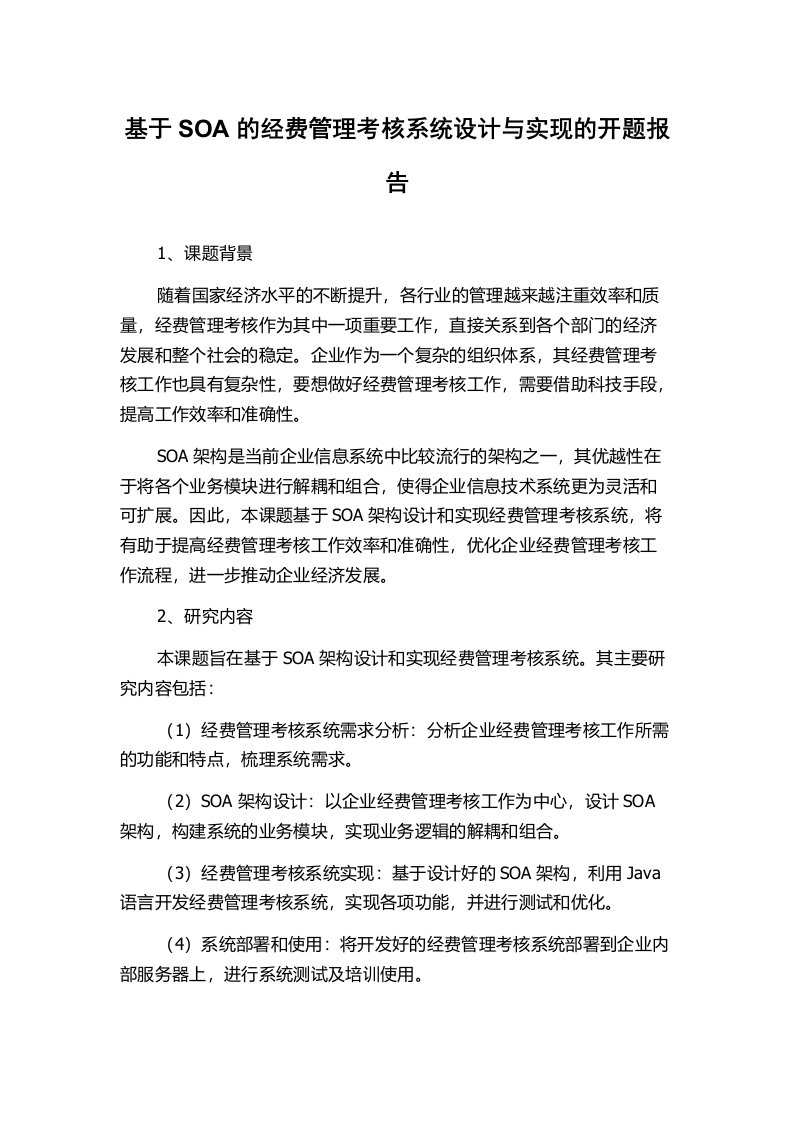 基于 SOA 的经费管理考核系统设计与实现的开题报告

1、课题背景

随着国家经济水平的不断提升，各行业的管理越来越注重效率和质量，经费管理考核作为其中一项重要工作，直接关系到各个部门的经济发展和整个社会的稳定。企业作为一个复杂的组织体系，其经费管理考核工作也具有复杂性，要想做好经费管理考核工作，需要借助科技手段，提高工作效率和准确性。

SOA 架构是当前企业信息系统中比较流行的架构之一，其优越性在于将各个业务模块进行解耦和组合，使得企业信息技术系统更为灵活和可扩展。因此，本课题基于 SOA 架构设计和实现经费管理考核系统，将有助于提高经费管理考核工作效率和准确性，优化企业经费管理考核工作流程，进一步推动企业经济发展。

2、研究内容

本课题旨在基于 SOA 架构设计和实现经费管理考核系统。其主要研究内容包括：

（1）经费管理考核系统需求分析：分析企业经费管理考核工作所需的功能和特点，梳理系统需求。

（2）SOA 架构设计：以企业经费管理考核工作为中心，设计 SOA 架构，构建系统的业务模块，实现业务逻辑的解耦和组合。

（3）经费管理考核系统实现：基于设计好的 SOA 架构，利用 Java 语言开发经费管理考核系统，实现各项功能，并进行测试和优化。

（4）系统部署和使用：将开发好的经费管理考核系统部署到企业内部服务器上，进行系统测试及培训使用。